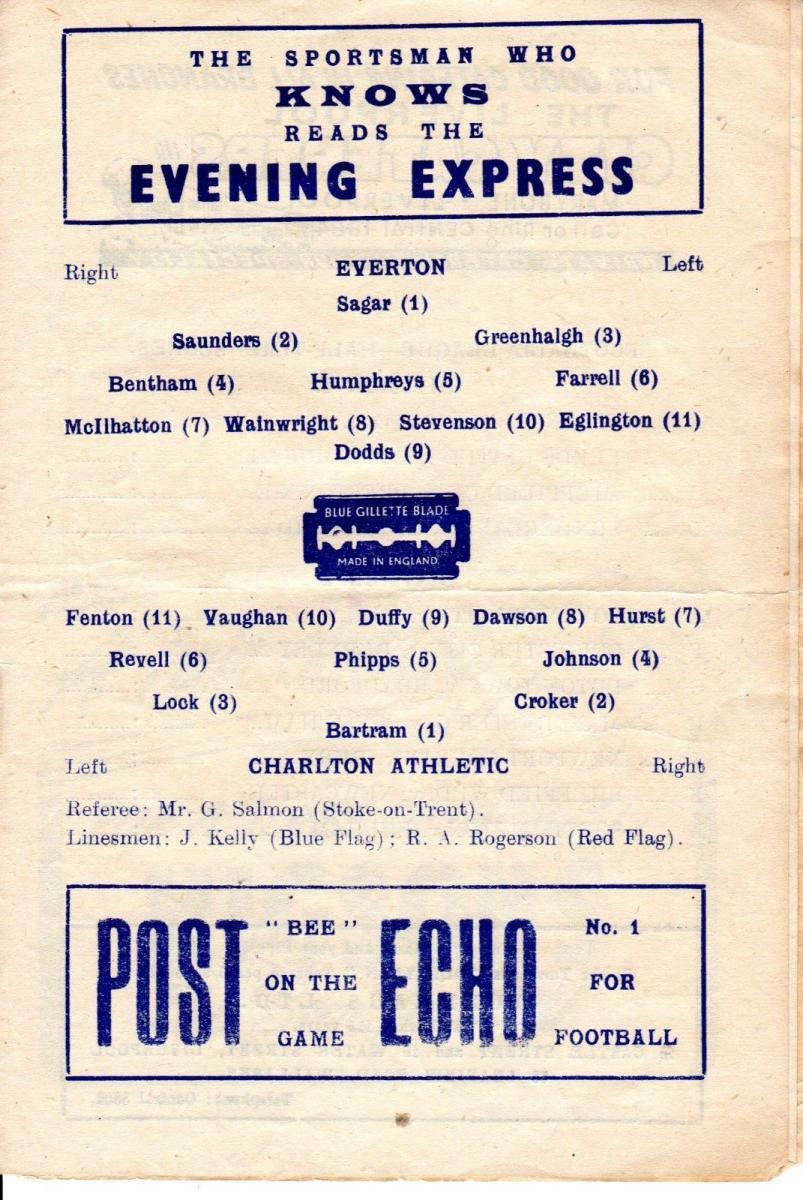 THE SPORTSMAN WHO KNOWS READS THE EVENING EXPRESS

Right EVERTON Left

Sagar (1)

Saunders (2) Greenhalgh (3)

Bentham (4) Humphreys (5) Farrell (6)

McIlhatton (7) Wainwright (8) Stevenson (10) Eglington (11)

Dodds (9)

BLUE GILLETTE BLADE

MADE IN ENGLAND

Fenton (11) Vaughan (10) Duffy (9) Dawson (8) Hurst (7)

Revell (6) Phipps (5) Johnson (4)

Lock (3) Croker (2)

Bartram (1)

Left CHARLTON ATHLETIC Right

Referee: Mr. G. Salmon (Stoke-on-Trent).

Linesmen: J. Kelly (Blue Flag); R. A. Rogerson (Red Flag).

POST "BEE" ON THE GAME ECHO No. 1 FOR FOOTBALL